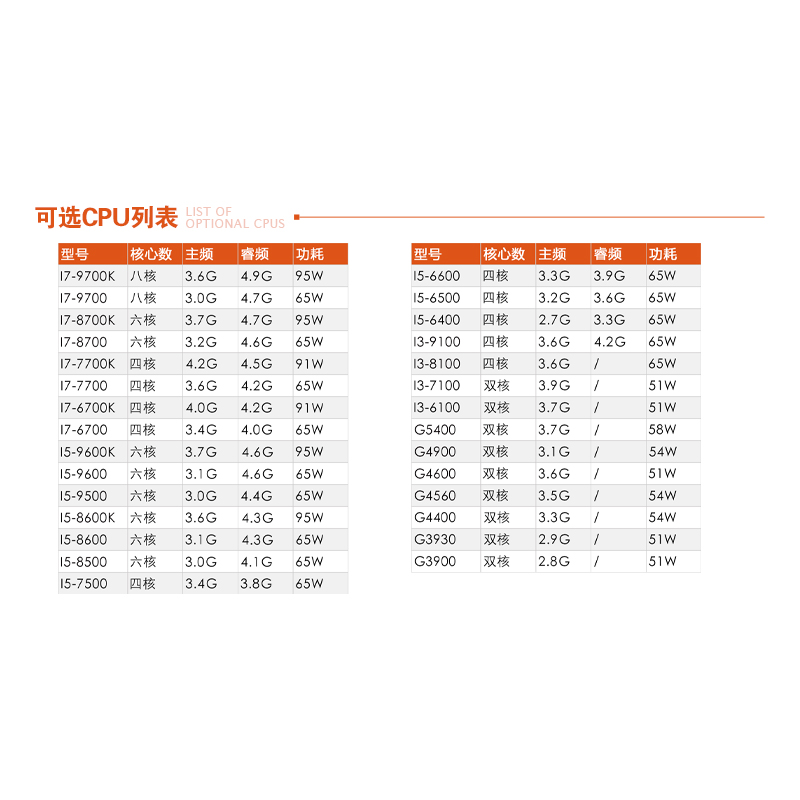 可选CPU列表 LIST OF OPTIONAL CPUS

| 型号 | 核心数 | 主频 | 睿频 | 功耗 |
|---|---|---|---|---|
| I7-9700K | 八核 | 3.6G | 4.9G | 95W |
| I7-9700 | 八核 | 3.0G | 4.7G | 65W |
| I7-8700K | 六核 | 3.7G | 4.7G | 95W |
| I7-8700 | 六核 | 3.2G | 4.6G | 65W |
| I7-7700K | 四核 | 4.2G | 4.5G | 91W |
| I7-7700 | 四核 | 3.6G | 4.2G | 65W |
| I7-6700K | 四核 | 4.0G | 4.2G | 91W |
| I7-6700 | 四核 | 3.4G | 4.0G | 65W |
| I5-9600K | 六核 | 3.7G | 4.6G | 95W |
| I5-9600 | 六核 | 3.1G | 4.6G | 65W |
| I5-9500 | 六核 | 3.0G | 4.4G | 65W |
| I5-8600K | 六核 | 3.6G | 4.3G | 95W |
| I5-8600 | 六核 | 3.1G | 4.3G | 65W |
| I5-8500 | 六核 | 3.0G | 4.1G | 65W |
| I5-7500 | 四核 | 3.4G | 3.8G | 65W |

| 型号 | 核心数 | 主频 | 睿频 | 功耗 |
|---|---|---|---|---|
| I5-6600 | 四核 | 3.3G | 3.9G | 65W |
| I5-6500 | 四核 | 3.2G | 3.6G | 65W |
| I5-6400 | 四核 | 2.7G | 3.3G | 65W |
| I3-9100 | 四核 | 3.6G | 4.2G | 65W |
| I3-8100 | 四核 | 3.6G | / | 65W |
| I3-7100 | 双核 | 3.9G | / | 51W |
| I3-6100 | 双核 | 3.7G | / | 51W |
| G5400 | 双核 | 3.7G | / | 58W |
| G4900 | 双核 | 3.1G | / | 54W |
| G4600 | 双核 | 3.6G | / | 51W |
| G4560 | 双核 | 3.5G | / | 54W |
| G4400 | 双核 | 3.3G | / | 54W |
| G3930 | 双核 | 2.9G | / | 51W |
| G3900 | 双核 | 2.8G | / | 51W |